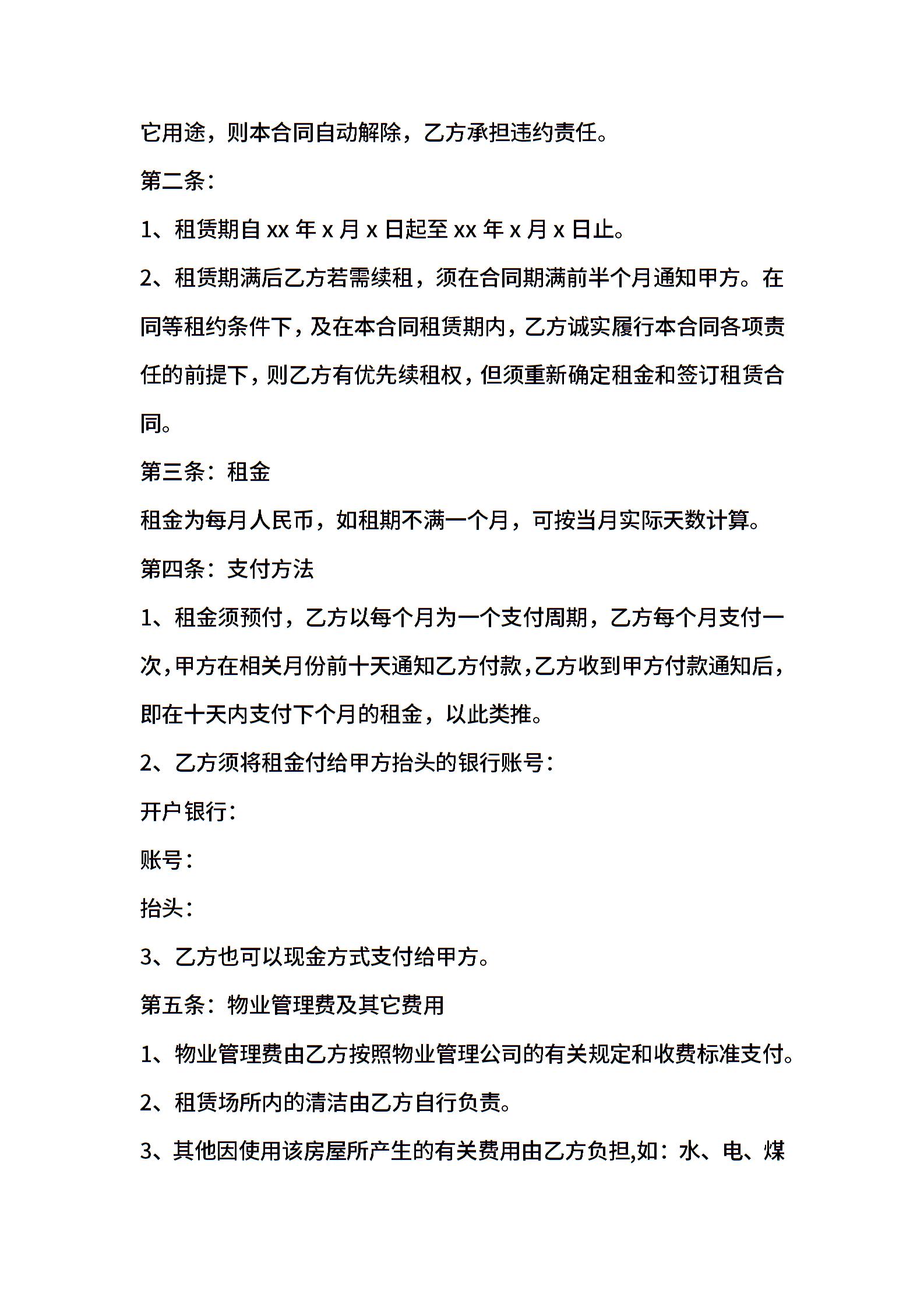 它用途，则本合同自动解除，乙方承担违约责任。

第二条：

1、租赁期自 xx 年 x 月 x 日起至 xx 年 x 月 x 日止。

2、租赁期满后乙方若需续租，须在合同期满前半个月通知甲方。在同等租约条件下，及在本合同租赁期内，乙方诚实履行本合同各项责任的前提下，则乙方有优先续租权，但须重新确定租金和签订租赁合同。

第三条：租金

租金为每月人民币，如租期不满一个月，可按当月实际天数计算。

第四条：支付方法

1、租金须预付，乙方以每个月为一个支付周期，乙方每个月支付一次，甲方在相关月份前十天通知乙方付款，乙方收到甲方付款通知后，即在十天内支付下个月的租金，以此类推。

2、乙方须将租金付给甲方抬头的银行账号：

开户银行：

账号：

抬头：

3、乙方也可以现金方式支付给甲方。

第五条：物业管理费及其它费用

1、物业管理费由乙方按照物业管理公司的有关规定和收费标准支付。

2、租赁场所内的清洁由乙方自行负责。

3、其他因使用该房屋所产生的有关费用由乙方负担,如：水、电、煤